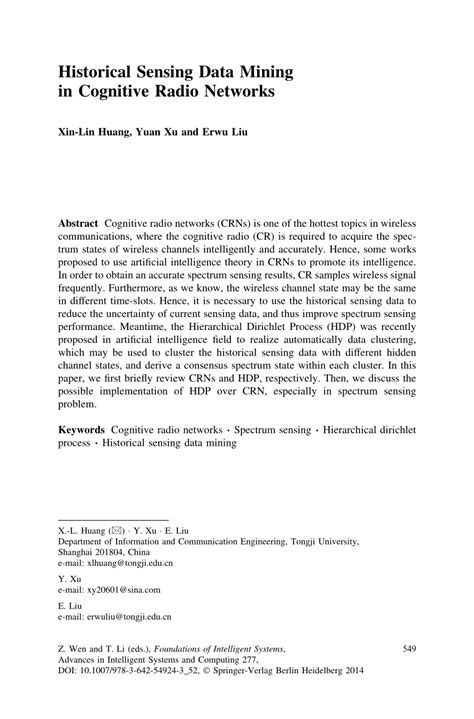 Historical Sensing Data Mining in Cognitive Radio Networks

Xin-Lin Huang, Yuan Xu and Erwu Liu

Abstract Cognitive radio networks (CRNs) is one of the hottest topics in wireless communications, where the cognitive radio (CR) is required to acquire the spectrum states of wireless channels intelligently and accurately. Hence, some works proposed to use artificial intelligence theory in CRNs to promote its intelligence. In order to obtain an accurate spectrum sensing results, CR samples wireless signal frequently. Furthermore, as we know, the wireless channel state may be the same in different time-slots. Hence, it is necessary to use the historical sensing data to reduce the uncertainty of current sensing data, and thus improve spectrum sensing performance. Meantime, the Hierarchical Dirichlet Process (HDP) was recently proposed in artificial intelligence field to realize automatically data clustering, which may be used to cluster the historical sensing data with different hidden channel states, and derive a consensus spectrum state within each cluster. In this paper, we first briefly review CRNs and HDP, respectively. Then, we discuss the possible implementation of HDP over CRN, especially in spectrum sensing problem.

Keywords Cognitive radio networks · Spectrum sensing · Hierarchical dirichlet process · Historical sensing data mining

X.-L. Huang (✉) · Y. Xu · E. Liu
Department of Information and Communication Engineering, Tongji University, Shanghai 201804, China
e-mail: xlhuang@tongji.edu.cn

Y. Xu
e-mail: xy20601@sina.com

E. Liu
e-mail: erwuliu@tongji.edu.cn

Z. Wen and T. Li (eds.), Foundations of Intelligent Systems, Advances in Intelligent Systems and Computing 277, DOI: 10.1007/978-3-642-54924-3_52, © Springer-Verlag Berlin Heidelberg 2014

549